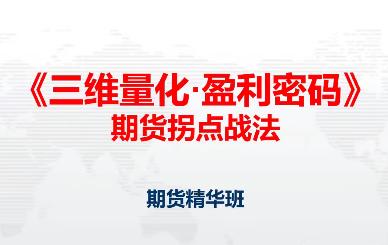 《三维量化·盈利密码》
期货拐点战法

期货精华班